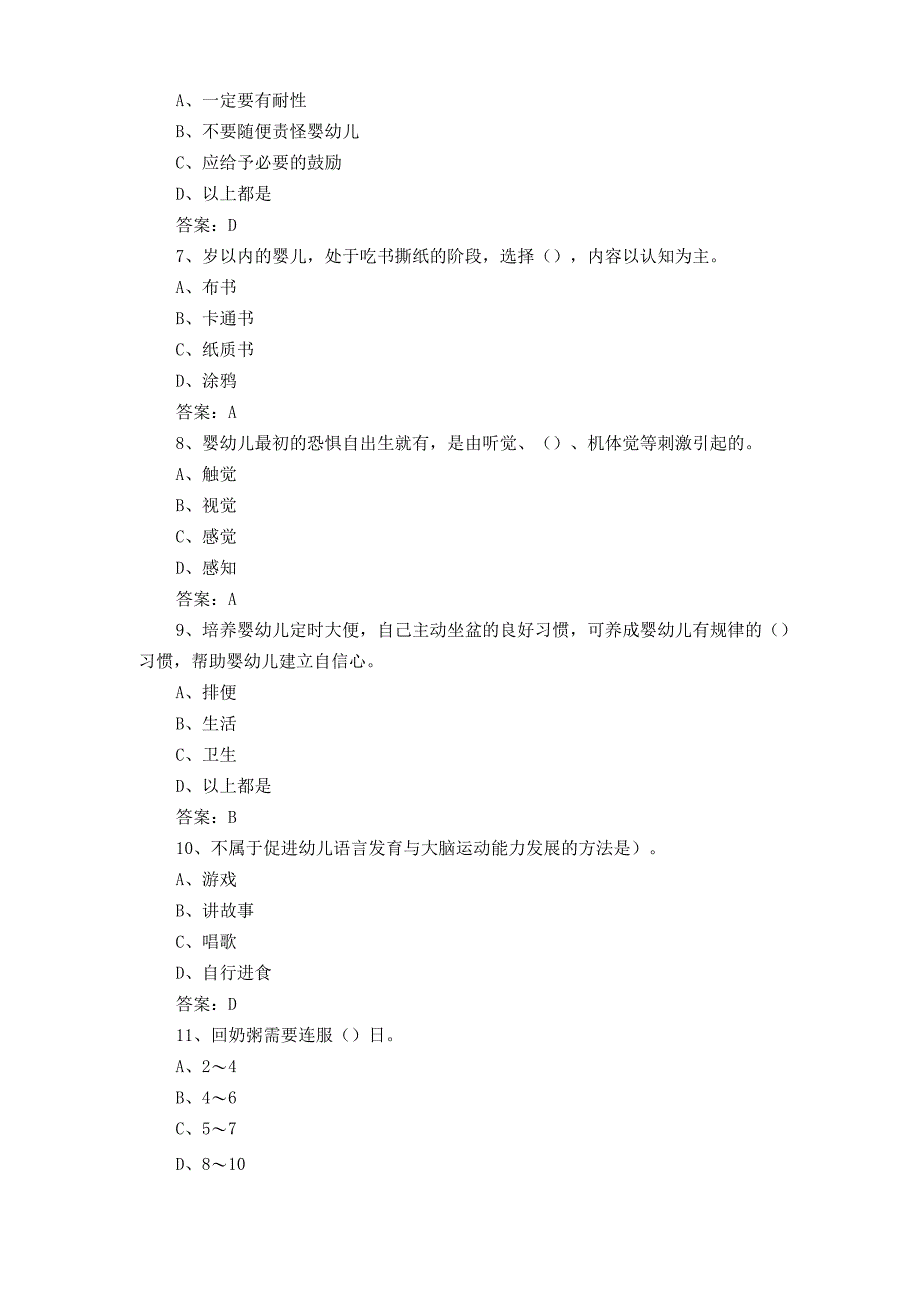 A、一定要有耐性
B、不要随便责怪婴幼儿
C、应给予必要的鼓励
D、以上都是
答案：D
7、岁以内的婴儿，处于吃书撕纸的阶段，选择（），内容以认知为主。
A、布书
B、卡通书
C、纸质书
D、涂鸦
答案：A
8、婴幼儿最初的恐惧自出生就有，是由听觉、（）、机体觉等刺激引起的。
A、触觉
B、视觉
C、感觉
D、感知
答案：A
9、培养婴幼儿定时大便，自己主动坐盆的良好习惯，可养成婴幼儿有规律的（）习惯，帮助婴幼儿建立自信心。
A、排便
B、生活
C、卫生
D、以上都是
答案：B
10、不属于促进幼儿语言发育与大脑运动能力发展的方法是）。
A、游戏
B、讲故事
C、唱歌
D、自行进食
答案：D
11、回奶粥需要连服（）日。
A、2～4
B、4～6
C、5～7
D、8～10